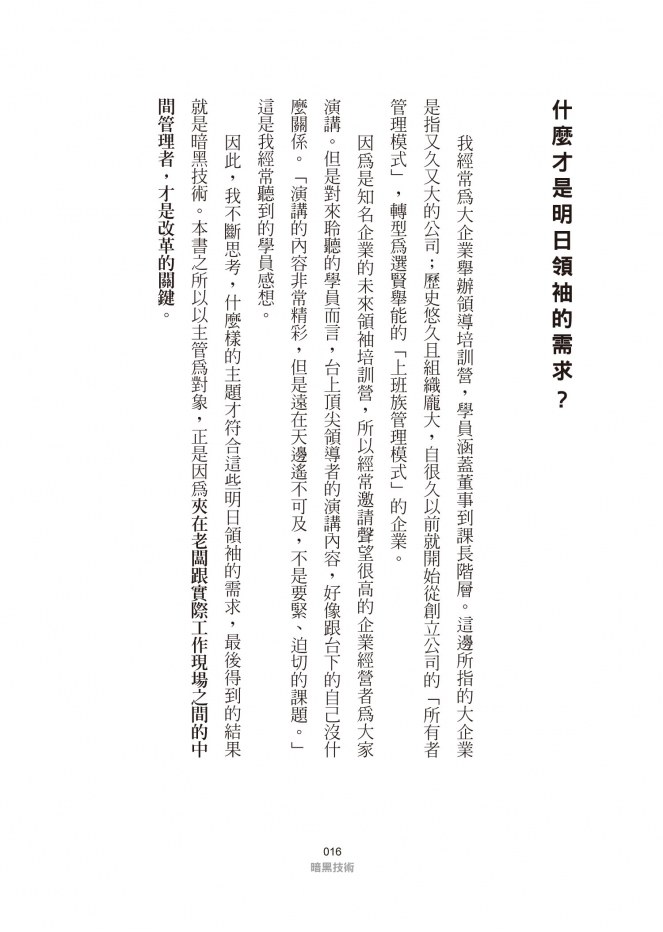 什麼才是明日領袖的需求？

我經常爲大企業舉辦領導培訓營，學員涵蓋董事到課長階層。這邊所指的大企業是指又久又大的公司；歷史悠久且組織龐大，自很久以前就開始從創立公司的「所有者管理模式」，轉型爲選賢舉能的「上班族管理模式」的企業。

因爲是知名企業的未來領袖培訓營，所以經常邀請聲望很高的企業經營者爲大家演講。但是對來聆聽的學員而言，台上頂尖領導者的演講內容，好像跟台下的自己沒什麼關係。「演講的內容非常精彩，但是遠在天邊遙不可及，不是要緊、迫切的課題。」這是我經常聽到的學員感想。

因此，我不斷思考，什麼樣的主題才符合這些明日領袖的需求，最後得到的結果就是暗黑技術。本書之所以以主管爲對象，正是因爲夾在老闆跟實際工作現場之間的中間管理者，才是改革的關鍵。

016
暗黑技術